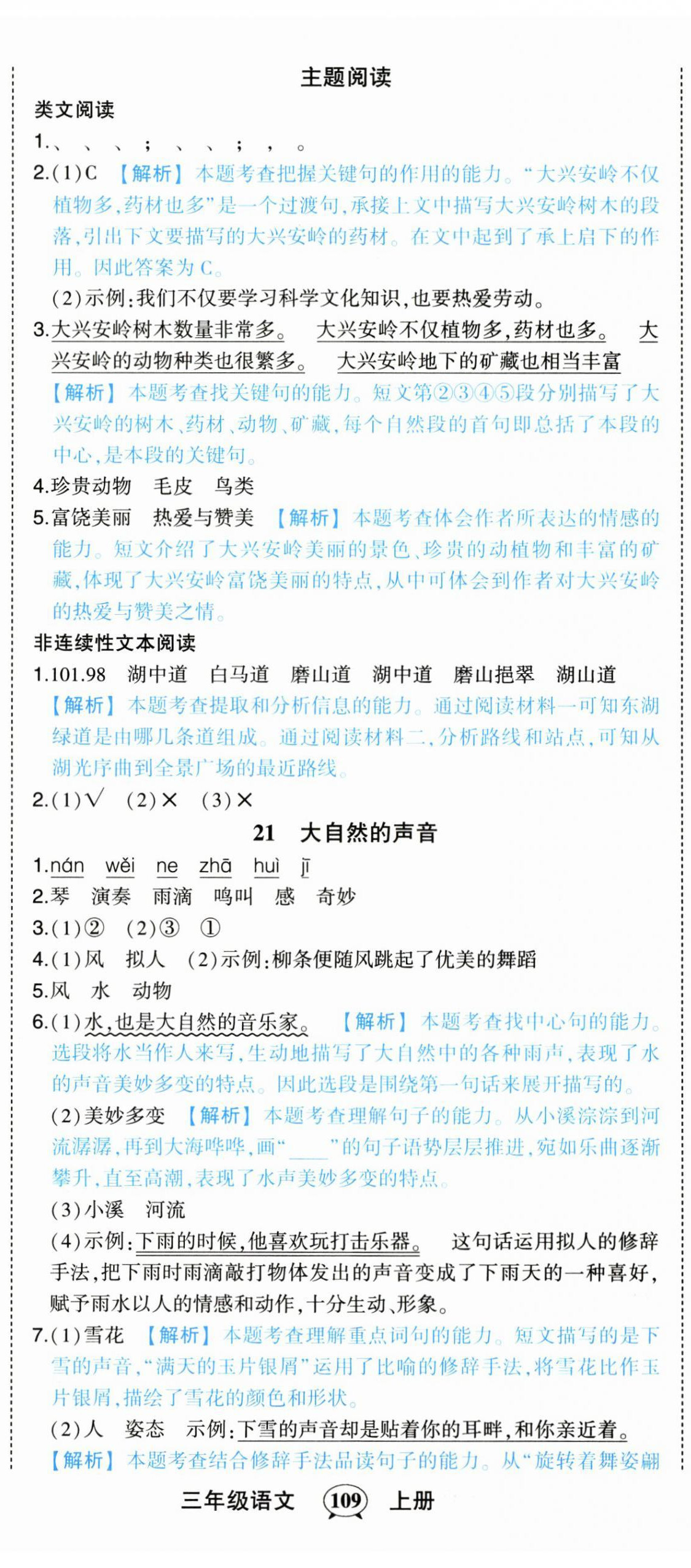 主题阅读

类文阅读

1.、 、 、 ； 、 、 ； ， 。

2.(1)C 【解析】本题考查把握关键句的作用的能力。“大兴安岭不仅植物多,药材也多”是一个过渡句,承接上文中描写大兴安岭树木的段落,引出下文要描写的大兴安岭的药材。在文中起到了承上启下的作用。因此答案为C。

(2)示例:我们不仅要学习科学文化知识,也要热爱劳动。

3.大兴安岭树木数量非常多。 大兴安岭不仅植物多,药材也多。 大兴安岭的动物种类也很繁多。 大兴安岭地下的矿藏也相当丰富

【解析】本题考查找关键句的能力。短文第②③④⑤段分别描写了大兴安岭的树木、药材、动物、矿藏,每个自然段的首句即总括了本段的中心,是本段的关键句。

4.珍贵动物 毛皮 鸟类

5.富饶美丽 热爱与赞美 【解析】本题考查体会作者所表达的情感的能力。短文介绍了大兴安岭美丽的景色、珍贵的动植物和丰富的矿藏,体现了大兴安岭富饶美丽的特点,从中可体会到作者对大兴安岭的热爱与赞美之情。

非连续性文本阅读

1.101.98 湖中道 白马道 磨山道 湖中道 磨山挹翠 湖山道

【解析】本题考查提取和分析信息的能力。通过阅读材料一可知东湖绿道是由哪几条道组成。通过阅读材料二,分析路线和站点,可知从湖光序曲到全景广场的最近路线。

2.(1)√ (2)× (3)×

21 大自然的声音

1.nán wěi ne zhā huì jī

2.琴 演奏 雨滴 鸣叫 感 奇妙

3.(1)② (2)③ ①

4.(1)风 拟人 (2)示例:柳条便随风跳起了优美的舞蹈

5.风 水 动物

6.(1)水,也是大自然的音乐家。 【解析】本题考查找中心句的能力。选段将水当作人来写,生动地描写了大自然中的各种雨声,表现了水的声音美妙多变的特点。因此选段是围绕第一句话来展开描写的。

(2)美妙多变 【解析】本题考查理解句子的能力。从小溪淙淙到河流潺潺,再到大海哗哗,画“____”的句子语势层层推进,宛如乐曲逐渐攀升,直至高潮,表现了水声美妙多变的特点。

(3)小溪 河流

(4)示例:下雨的时候,他喜欢玩打击乐器。 这句话运用拟人的修辞手法,把下雨时雨滴敲打物体发出的声音变成了下雨天的一种喜好,赋予雨水以人的情感和动作,十分生动、形象。

7.(1)雪花 【解析】本题考查理解重点词句的能力。短文描写的是下雪的声音,“满天的玉片银屑”运用了比喻的修辞手法,将雪花比作玉片银屑,描绘了雪花的颜色和形状。

(2)人 姿态 示例:下雪的声音却是贴着你的耳畔,和你亲近着。

【解析】本题考查结合修辞手法品读句子的能力。从“旋转着舞姿翩

三年级语文 109 上册